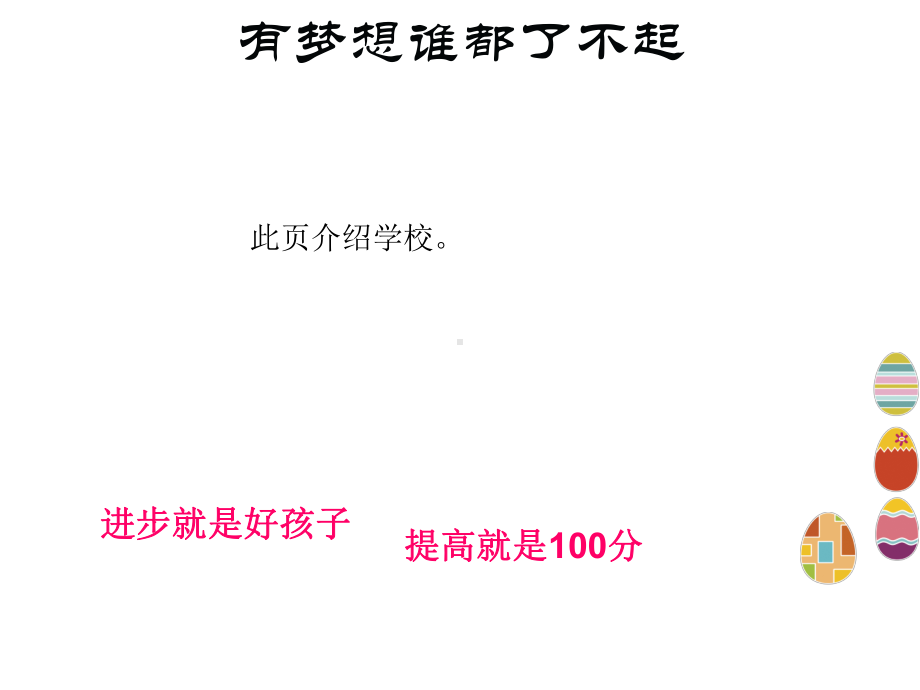 有梦想谁都了不起

此页介绍学校。

进步就是好孩子

提高就是100分